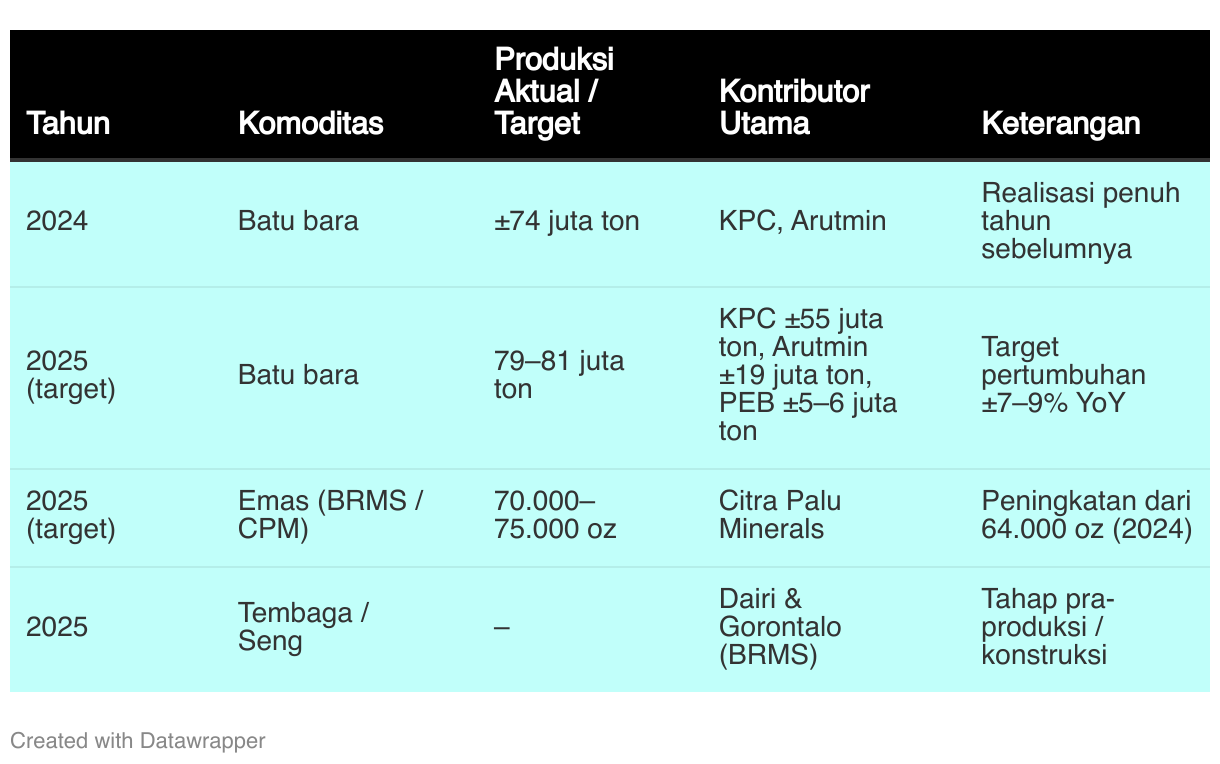 | Tahun | Komoditas | Produksi Aktual / Target | Kontributor Utama | Keterangan |
|---|---|---|---|---|
| 2024 | Batu bara | ±74 juta ton | KPC, Arutmin | Realisasi penuh tahun sebelumnya |
| 2025 (target) | Batu bara | 79–81 juta ton | KPC ±55 juta ton, Arutmin ±19 juta ton, PEB ±5–6 juta ton | Target pertumbuhan ±7–9% YoY |
| 2025 (target) | Emas (BRMS / CPM) | 70.000–75.000 oz | Citra Palu Minerals | Peningkatan dari 64.000 oz (2024) |
| 2025 | Tembaga / Seng | – | Dairi & Gorontalo (BRMS) | Tahap pra-produksi / konstruksi |

Created with Datawrapper